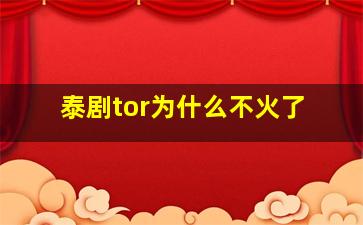 泰剧tor为什么不火了